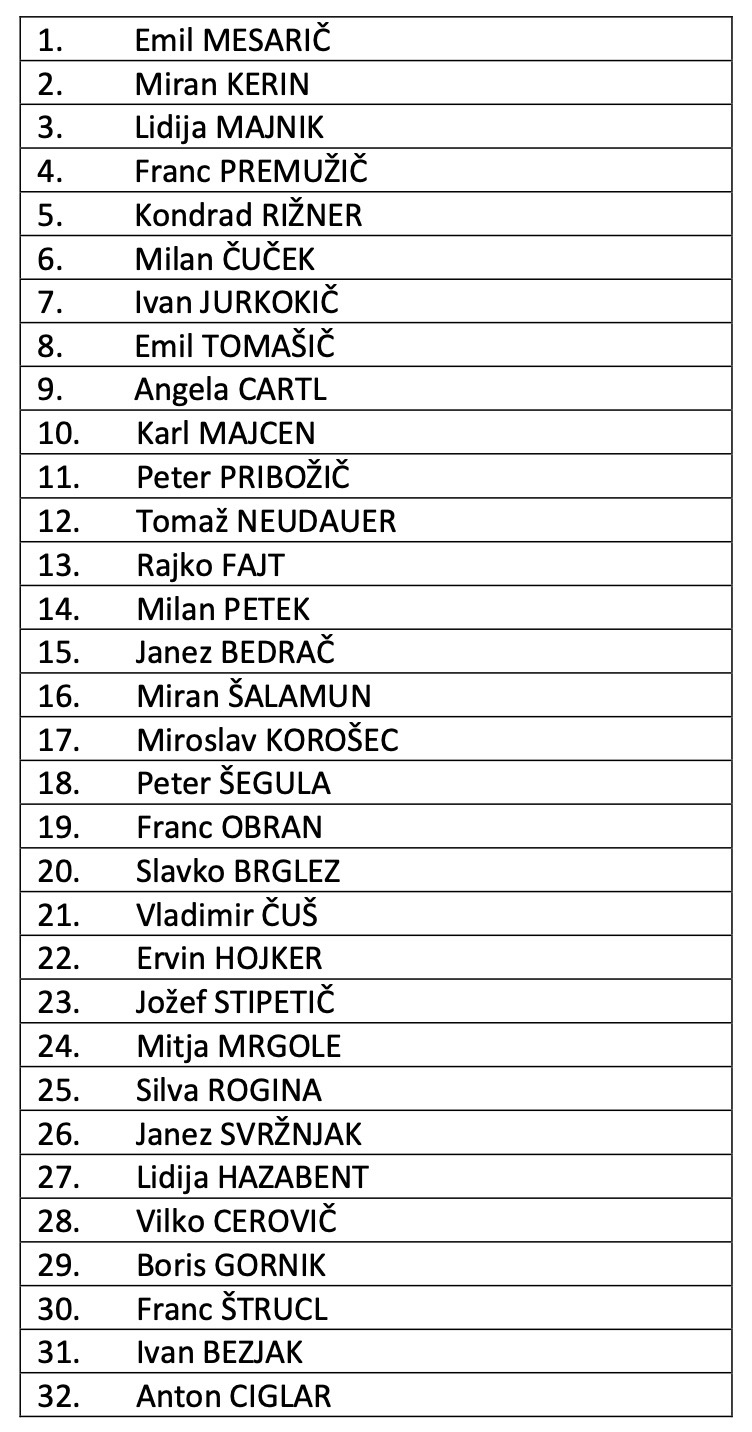 1. Emil MESARIČ
2. Miran KERIN
3. Lidija MAJNIK
4. Franc PREMUŽIČ
5. Kondrad RIŽNER
6. Milan ČUČEK
7. Ivan JURKOKIČ
8. Emil TOMAŠIČ
9. Angela CARTL
10. Karl MAJCEN
11. Peter PRIBOŽIČ
12. Tomaž NEUDAUER
13. Rajko FAJT
14. Milan PETEK
15. Janez BEDRAČ
16. Miran ŠALAMUN
17. Miroslav KOROŠEC
18. Peter ŠEGULA
19. Franc OBRAN
20. Slavko BRGLEZ
21. Vladimir ČUŠ
22. Ervin HOJKER
23. Jožef STIPETIČ
24. Mitja MRGOLE
25. Silva ROGINA
26. Janez SVRŽNJAK
27. Lidija HAZABENT
28. Vilko CEROVIČ
29. Boris GORNIK
30. Franc ŠTRUCL
31. Ivan BEZJAK
32. Anton CIGLAR